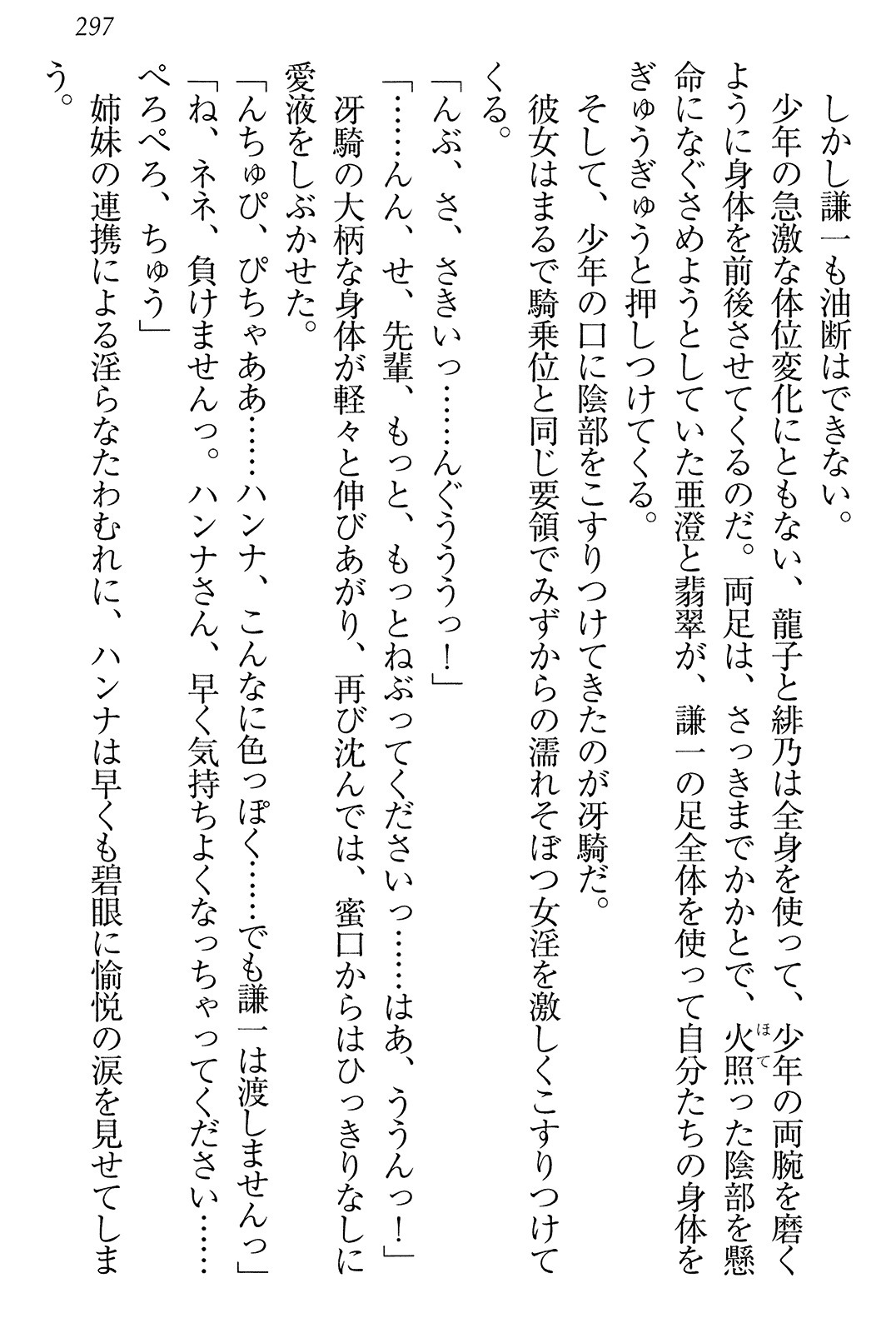 297

しかし謙一も油断はできない。

少年の急激な体位変化にともない、龍子と緋乃は全身を使って、少年の両腕を磨くように身体を前後させてくるのだ。両足は、さっきまでかかとで、火照った陰部を懸命になぐさめようとしていた亜澄と翡翠が、謙一の足全体を使って自分たちの身体をぎゅうぎゅうと押しつけてくる。

そして、少年の口に陰部をこすりつけてきたのが冴騎だ。

彼女はまるで騎乗位と同じ要領でみずからの濡れそぼつ女淫を激しくこすりつけてくる。

「んぶ、さ、さきいっ……んぐううっ！」

「……んん、せ、先輩、もっと、もっとねぶってくださいっ……はあ、ううんっ！」

冴騎の大柄な身体が軽々と伸びあがり、再び沈んでは、蜜口からはひっきりなしに愛液をしぶかせた。

「んちゅぴ、ぴちゃああ……ハンナ、こんなに色っぽく……でも謙一は渡しませんっ」

「ね、ネネ、負けませんっ。ハンナさん、早く気持ちよくなっちゃってください……ぺろぺろ、ちゅう」

姉妹の連携による淫らなたわむれに、ハンナは早くも碧眼に愉悦の涙を見せてしまう。